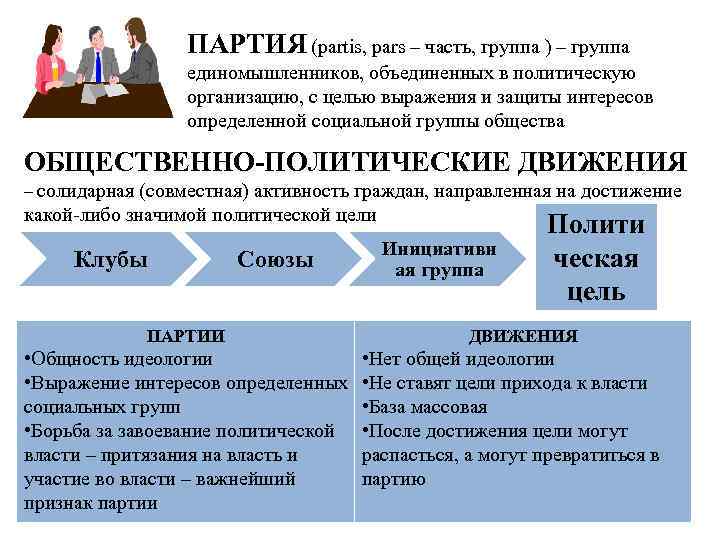 ПАРТИЯ (partis, pars – часть, группа ) – группа единомышленников, объединенных в политическую организацию, с целью выражения и защиты интересов определенной социальной группы общества

ОБЩЕСТВЕННО-ПОЛИТИЧЕСКИЕ ДВИЖЕНИЯ – солидарная (совместная) активность граждан, направленная на достижение какой-либо значимой политической цели

Клубы

Союзы

Инициативная группа

Политическая цель

| ПАРТИИ | ДВИЖЕНИЯ |
|---|---|
| •Общность идеологии •Выражение интересов определенных социальных групп •Борьба за завоевание политической власти – притязания на власть и участие во власти – важнейший признак партии | •Нет общей идеологии •Не ставят цели прихода к власти •База массовая •После достижения цели могут распасться, а могут превратиться в партию |